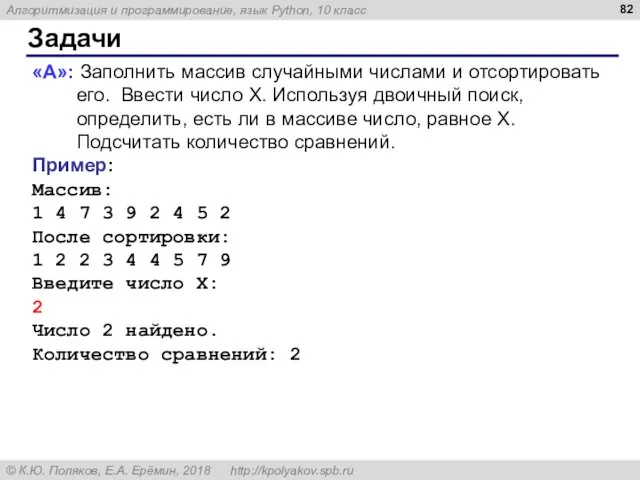 Алгоритмизация и программирование, язык Python, 10 класс

82

Задачи

«A»: Заполнить массив случайными числами и отсортировать его. Ввести число X. Используя двоичный поиск, определить, есть ли в массиве число, равное X. Подсчитать количество сравнений.

Пример:
Массив:
1 4 7 3 9 2 4 5 2
После сортировки:
1 2 2 3 4 4 5 7 9
Введите число X:
2
Число 2 найдено.
Количество сравнений: 2

© К.Ю. Поляков, Е.А. Ерёмин, 2018 http://kpolyakov.spb.ru